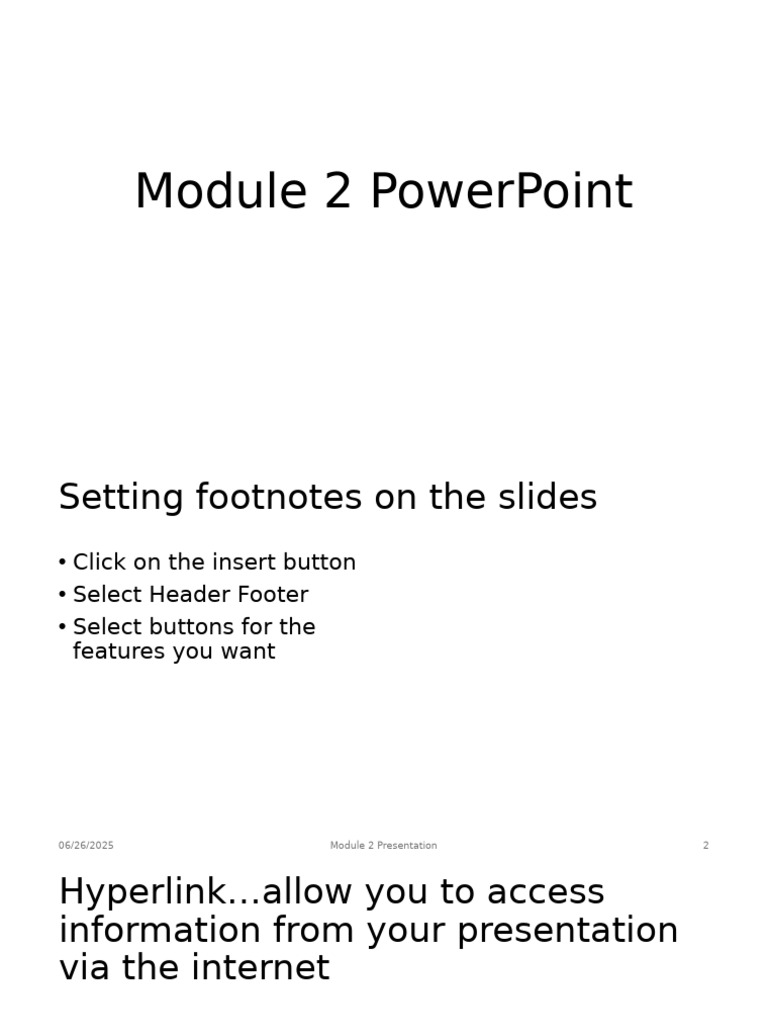 Module 2 PowerPoint

Setting footnotes on the slides

• Click on the insert button
• Select Header Footer
• Select buttons for the features you want

06/26/2025 Module 2 Presentation 2

Hyperlink…allow you to access information from your presentation via the internet